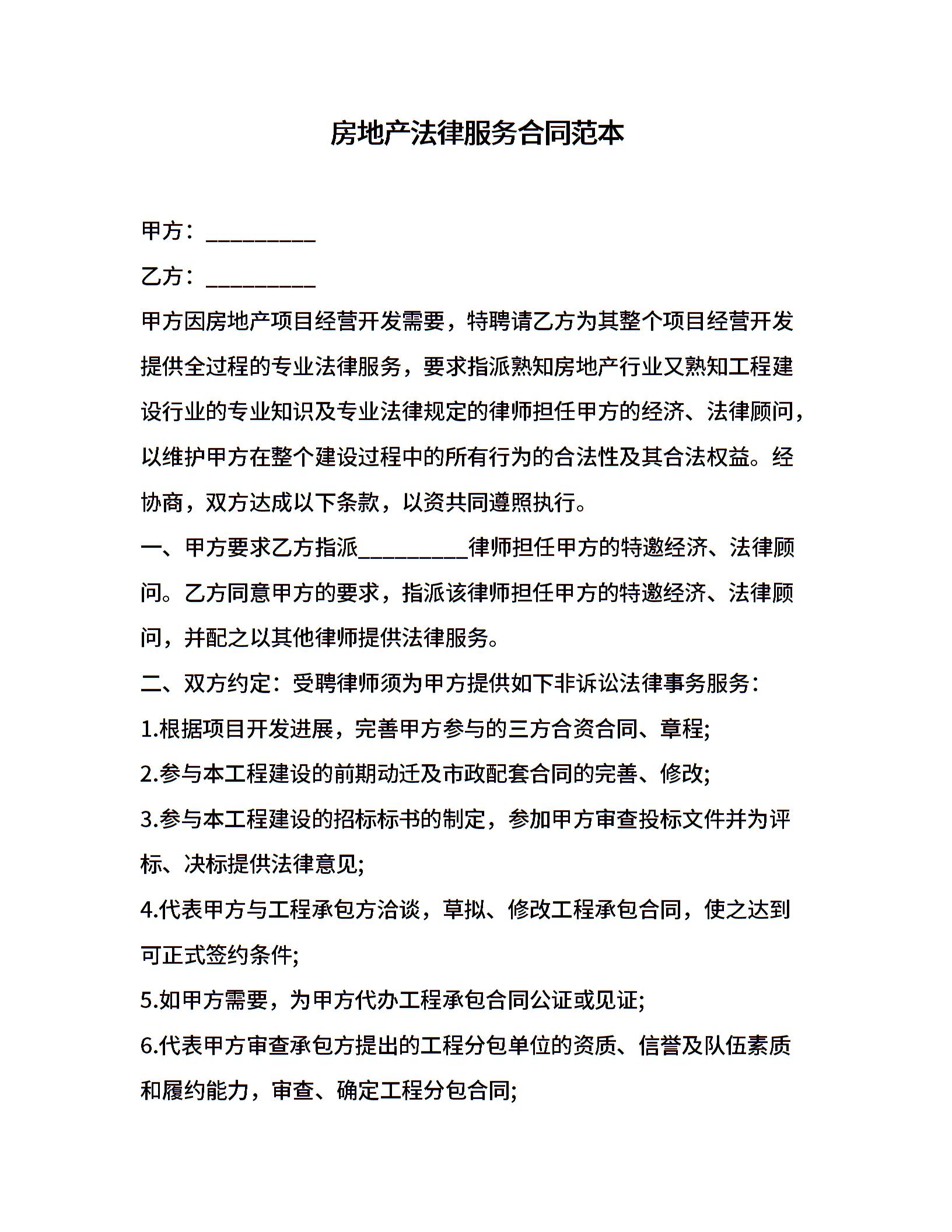 房地产法律服务合同范本

甲方：__________

乙方：__________

甲方因房地产项目经营开发需要，特聘请乙方为其整个项目经营开发提供全过程的专业法律服务，要求指派熟知房地产行业又熟知工程建设行业的专业知识及专业法律规定的律师担任甲方的经济、法律顾问，以维护甲方在整个建设过程中的所有行为的合法性及其合法权益。经协商，双方达成以下条款，以资共同遵照执行。

一、甲方要求乙方指派__________律师担任甲方的特邀经济、法律顾问。乙方同意甲方的要求，指派该律师担任甲方的特邀经济、法律顾问，并配之以其他律师提供法律服务。

二、双方约定：受聘律师须为甲方提供如下非诉讼法律事务服务：

1.根据项目开发进展，完善甲方参与的三方合资合同、章程;

2.参与本工程建设的前期动迁及市政配套合同的完善、修改;

3.参与本工程建设的招标标书的制定，参加甲方审查投标文件并为评标、决标提供法律意见;

4.代表甲方与工程承包方洽谈，草拟、修改工程承包合同，使之达到可正式签约条件;

5.如甲方需要，为甲方代办工程承包合同公证或见证;

6.代表甲方审查承包方提出的工程分包单位的资质、信誉及队伍素质和履约能力，审查、确定工程分包合同;